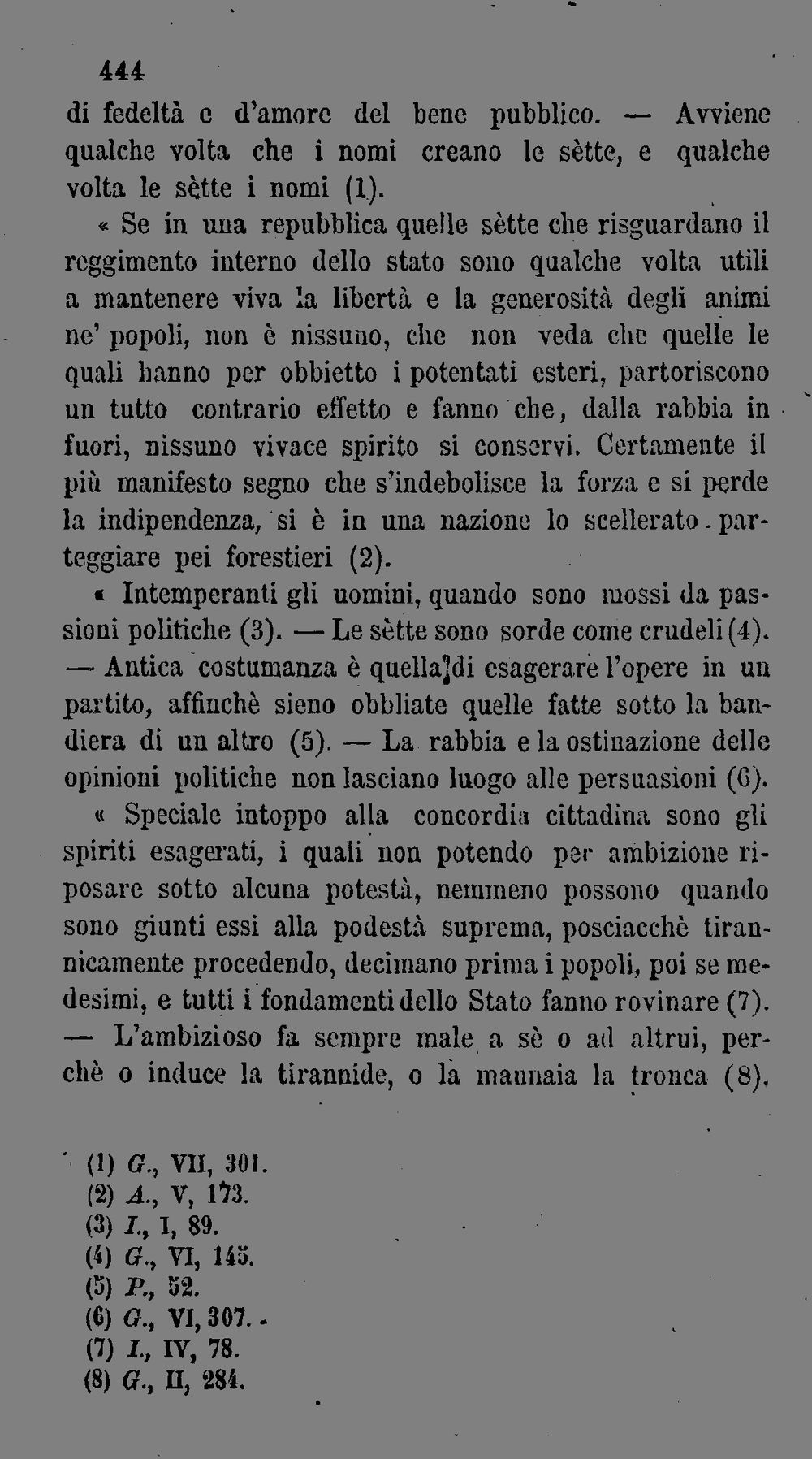 444

di fedeltà e d'amore del bene pubblico. — Avviene qualche volta che i nomi creano le sètte, e qualche volta le sètte i nomi (1).

« Se in una repubblica quelle sètte che risguardano il reggimento interno dello stato sono qualche volta utili a mantenere viva la libertà e la generosità degli animi ne' popoli, non è nissuno, che non veda che quelle le quali hanno per obbietto i potentati esteri, partoriscono un tutto contrario effetto e fanno che, dalla rabbia in fuori, nissuno vivace spirito si conservi. Certamente il più manifesto segno che s'indebolisce la forza e si perde la indipendenza, si è in una nazione lo scellerato parteggiare pei forestieri (2).

« Intemperanti gli uomini, quando sono mossi da passioni politiche (3). — Le sètte sono sorde come crudeli (4). — Antica costumanza è quella di esagerare l'opere in un partito, affinchè sieno obbliate quelle fatte sotto la bandiera di un altro (5). — La rabbia e la ostinazione delle opinioni politiche non lasciano luogo alle persuasioni (6).

« Speciale intoppo alla concordia cittadina sono gli spiriti esagerati, i quali non potendo per ambizione riposare sotto alcuna potestà, nemmeno possono quando sono giunti essi alla podestà suprema, posciacchè tirannicamente procedendo, decimano prima i popoli, poi se medesimi, e tutti i fondamenti dello Stato fanno rovinare (7). — L'ambizioso fa sempre male a sè o ad altrui, perchè o induce la tirannide, o la mannaia la tronca (8).

(1) G., VII, 301.
(2) A., V, 173.
(3) I., I, 89.
(4) G., VI, 145.
(5) P., 52.
(6) G., VI, 307.
(7) I., IV, 78.
(8) G., II, 284.